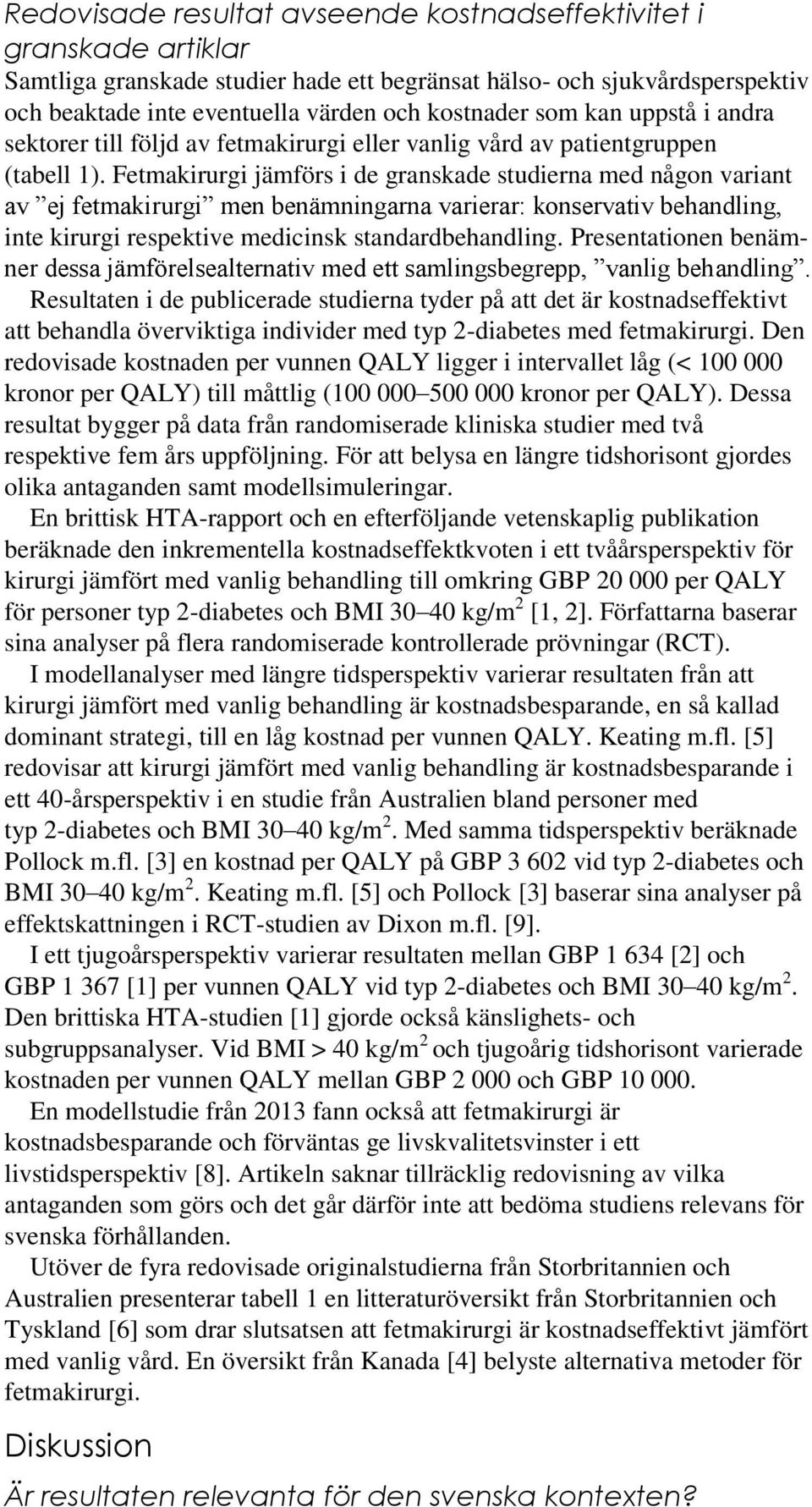 Redovisade resultat avseende kostnadseffektivitet i granskade artiklar
Samtliga granskade studier hade ett begränsat hälso- och sjukvårdsperspektiv och beaktade inte eventuella värden och kostnader som kan uppstå i andra sektorer till följd av fetmakirurgi eller vanlig vård av patientgruppen (tabell 1). Fetmakirurgi jämförs i de granskade studierna med någon variant av ”ej fetmakirurgi” men benämningarna varierar: konservativ behandling, inte kirurgi respektive medicinsk standardbehandling. Presentationen benämner dessa jämförelsealternativ med ett samlingsbegrepp, ”vanlig behandling”.

Resultaten i de publicerade studierna tyder på att det är kostnadseffektivt att behandla överviktiga individer med typ 2-diabetes med fetmakirurgi. Den redovisade kostnaden per vunnen QALY ligger i intervallet låg (< 100 000 kronor per QALY) till måttlig (100 000–500 000 kronor per QALY). Dessa resultat bygger på data från randomiserade kliniska studier med två respektive fem års uppföljning. För att belysa en längre tidshorisont gjordes olika antaganden samt modellsimuleringar.

En brittisk HTA-rapport och en efterföljande vetenskaplig publikation beräknade den inkrementella kostnadseffektkvoten i ett tvåårsperspektiv för kirurgi jämfört med vanlig behandling till omkring GBP 20 000 per QALY för personer typ 2-diabetes och BMI 30–40 kg/m$^2$ [1, 2]. Författarna baserar sina analyser på flera randomiserade kontrollerade prövningar (RCT).

I modellanalyser med längre tidsperspektiv varierar resultaten från att kirurgi jämfört med vanlig behandling är kostnadsbesparande, en så kallad dominant strategi, till en låg kostnad per vunnen QALY. Keating m.fl. [5] redovisar att kirurgi jämfört med vanlig behandling är kostnadsbesparande i ett 40-årsperspektiv i en studie från Australien bland personer med typ 2-diabetes och BMI 30–40 kg/m$^2$. Med samma tidsperspektiv beräknade Pollock m.fl. [3] en kostnad per QALY på GBP 3 602 vid typ 2-diabetes och BMI 30–40 kg/m$^2$. Keating m.fl. [5] och Pollock [3] baserar sina analyser på effektskattningen i RCT-studien av Dixon m.fl. [9].

I ett tjugoårsperspektiv varierar resultaten mellan GBP 1 634 [2] och GBP 1 367 [1] per vunnen QALY vid typ 2-diabetes och BMI 30–40 kg/m$^2$. Den brittiska HTA-studien [1] gjorde också känslighets- och subgruppsanalyser. Vid BMI > 40 kg/m$^2$ och tjugoårig tidshorisont varierade kostnaden per vunnen QALY mellan GBP 2 000 och GBP 10 000.

En modellstudie från 2013 fann också att fetmakirurgi är kostnadsbesparande och förväntas ge livskvalitetsvinster i ett livstidsperspektiv [8]. Artikeln saknar tillräcklig redovisning av vilka antaganden som görs och det går därför inte att bedöma studiens relevans för svenska förhållanden.

Utöver de fyra redovisade originalstudierna från Storbritannien och Australien presenterar tabell 1 en litteraturöversikt från Storbritannien och Tyskland [6] som drar slutsatsen att fetmakirurgi är kostnadseffektivt jämfört med vanlig vård. En översikt från Kanada [4] belyste alternativa metoder för fetmakirurgi.

Diskussion

Är resultaten relevanta för den svenska kontexten?